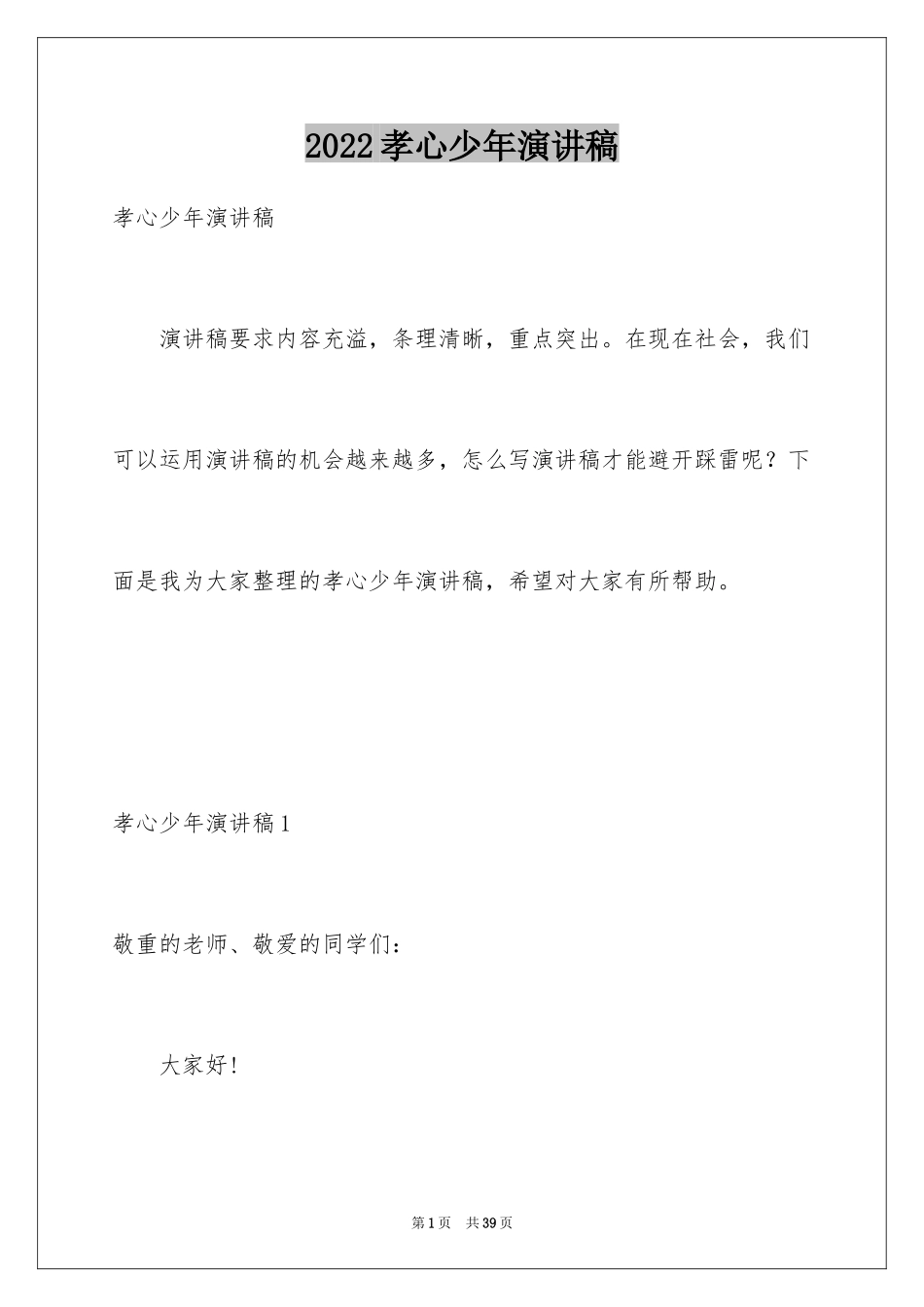 2022孝心少年演讲稿

孝心少年演讲稿

演讲稿要求内容充溢，条理清晰，重点突出。在现在社会，我们可以运用演讲稿的机会越来越多，怎么写演讲稿才能避开踩雷呢？下面是我为大家整理的孝心少年演讲稿，希望对大家有所帮助。

孝心少年演讲稿1

敬重的老师、敬爱的同学们：

大家好！

第1页 共39页